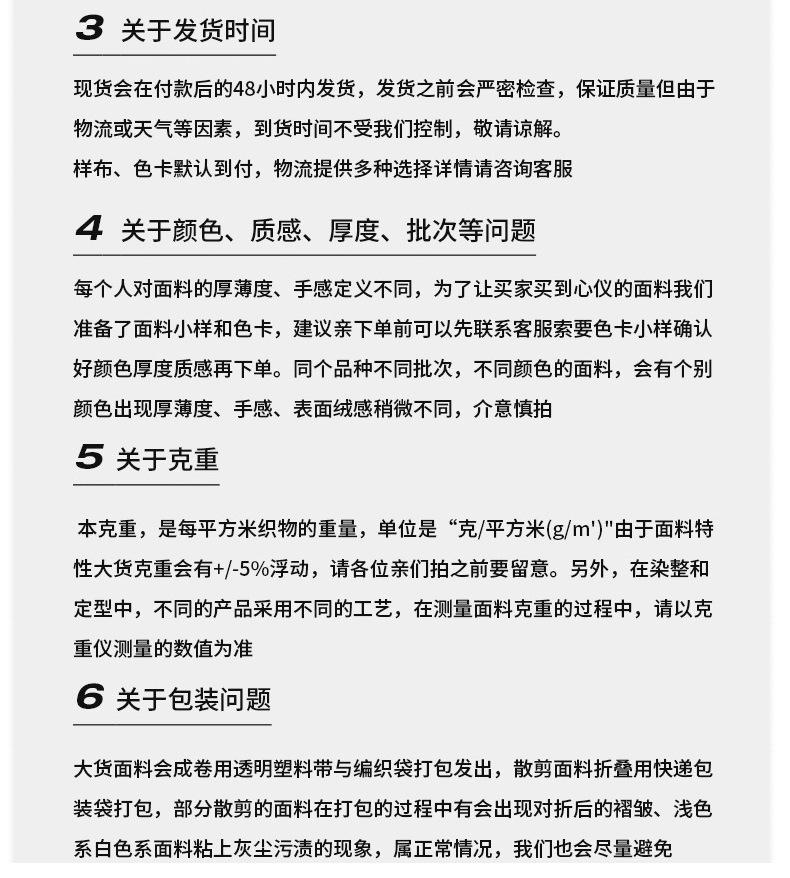 3 关于发货时间

现货会在付款后的48小时内发货，发货之前会严密检查，保证质量但由于物流或天气等因素，到货时间不受我们控制，敬请谅解。
样布、色卡默认到付，物流提供多种选择详情请咨询客服

4 关于颜色、质感、厚度、批次等问题

每个人对面料的厚薄度、手感定义不同，为了让买家买到心仪的面料我们准备了面料小样和色卡，建议亲下单前可以先联系客服索要色卡小样确认好颜色厚度质感再下单。同个品种不同批次，不同颜色的面料，会有个别颜色出现厚薄度、手感、表面绒感稍微不同，介意慎拍

5 关于克重

本克重，是每平方米织物的重量，单位是“克/平方米(g/m')"由于面料特性大货克重会有+/-5%浮动，请各位亲们拍之前要留意。另外，在染整和定型中，不同的产品采用不同的工艺，在测量面料克重的过程中，请以克重仪测量的数值为准

6 关于包装问题

大货面料会成卷用透明塑料带与编织袋打包发出，散剪面料折叠用快递包装袋打包，部分散剪的面料在打包的过程中有会出现对折后的褶皱、浅色系白色系面料粘上灰尘污渍的现象，属正常情况，我们也会尽量避免